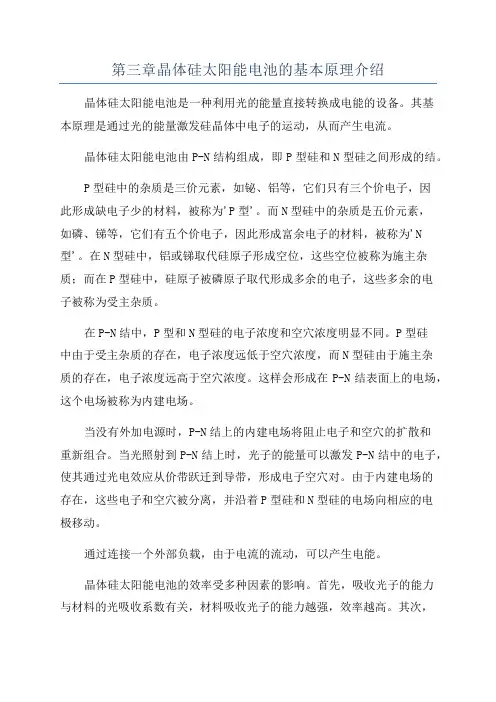 第三章晶体硅太阳能电池的基本原理介绍

晶体硅太阳能电池是一种利用光的能量直接转换成电能的设备。其基本原理是通过光的能量激发硅晶体中电子的运动，从而产生电流。

晶体硅太阳能电池由P-N结构组成，即P型硅和N型硅之间形成的结。

P型硅中的杂质是三价元素，如铋、铝等，它们只有三个价电子，因此形成缺电子少的材料，被称为'P型'。而N型硅中的杂质是五价元素，如磷、锑等，它们有五个价电子，因此形成富余电子的材料，被称为'N型'。在N型硅中，铝或锑取代硅原子形成空位，这些空位被称为施主杂质；而在P型硅中，硅原子被磷原子取代形成多余的电子，这些多余的电子被称为受主杂质。

在P-N结中，P型和N型硅的电子浓度和空穴浓度明显不同。P型硅中由于受主杂质的存在，电子浓度远低于空穴浓度，而N型硅由于施主杂质的存在，电子浓度远高于空穴浓度。这样会形成在P-N结表面上的电场，这个电场被称为内建电场。

当没有外加电源时，P-N结上的内建电场将阻止电子和空穴的扩散和重新组合。当光照射到P-N结上时，光子的能量可以激发P-N结中的电子，使其通过光电效应从价带跃迁到导带，形成电子空穴对。由于内建电场的存在，这些电子和空穴被分离，并沿着P型硅和N型硅的电场向相应的电极移动。

通过连接一个外部负载，由于电流的流动，可以产生电能。

晶体硅太阳能电池的效率受多种因素的影响。首先，吸收光子的能力与材料的光吸收系数有关，材料吸收光子的能力越强，效率越高。其次，